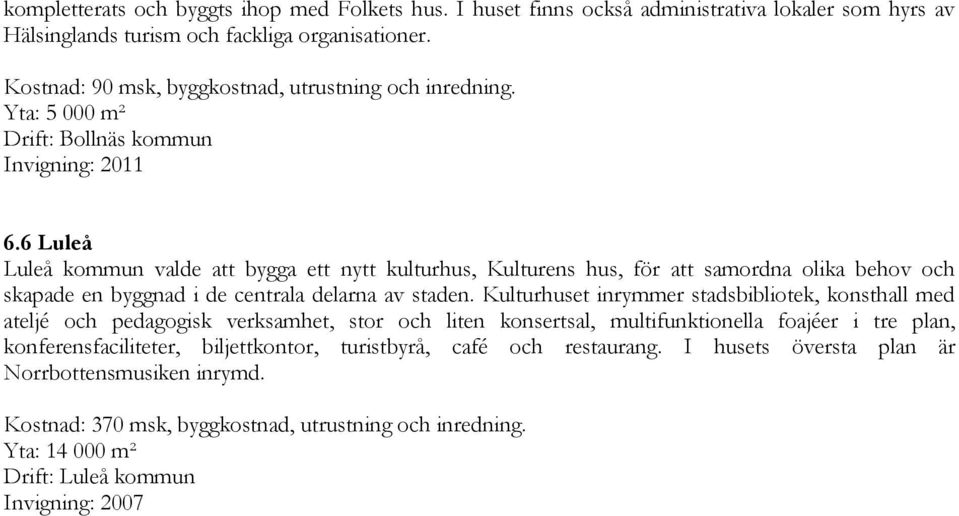 kompletterats och byggts ihop med Folkets hus. I huset finns också administrativa lokaler som hyrs av Hälsinglands turism och fackliga organisationer.

Kostnad: 90 msk, byggkostnad, utrustning och inredning.
Yta: 5 000 m²
Drift: Bollnäs kommun
Invigning: 2011

6.6 Luleå
Luleå kommun valde att bygga ett nytt kulturhus, Kulturens hus, för att samordna olika behov och skapade en byggnad i de centrala delarna av staden. Kulturhuset inrymmer stadsbibliotek, konsthall med ateljé och pedagogisk verksamhet, stor och liten konsertsal, multifunktionella foajéer i tre plan, konferensfaciliteter, biljettkontor, turistbyrå, café och restaurang. I husets översta plan är Norrbottensmusiken inrymd.

Kostnad: 370 msk, byggkostnad, utrustning och inredning.
Yta: 14 000 m²
Drift: Luleå kommun
Invigning: 2007